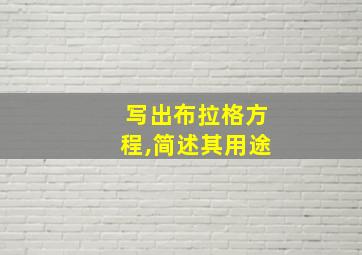 写出布拉格方程,简述其用途